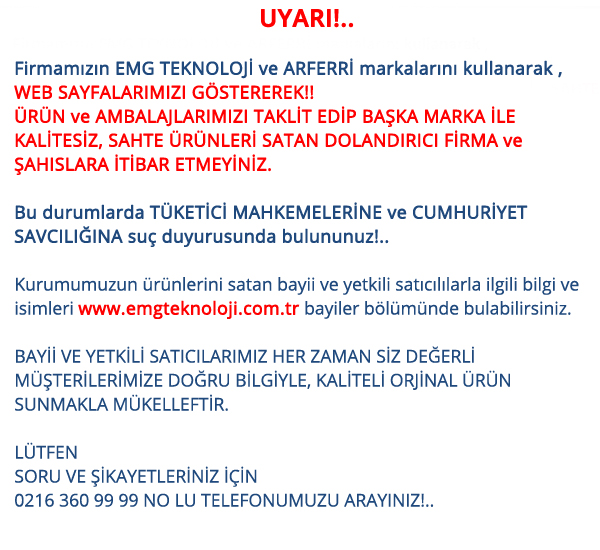 UYARI!..

Firmamızın EMG TEKNOLOJİ ve ARFERRİ markalarını kullanarak , WEB SAYFALARIMIZI GÖSTEREREK!! ÜRÜN ve AMBALAJLARIMIZI TAKLİT EDİP BAŞKA MARKA İLE KALİTESİZ, SAHTE ÜRÜNLERİ SATAN DOLANDIRICI FİRMA ve ŞAHISLARA İTİBAR ETMEYİNİZ.

Bu durumlarda TÜKETİCİ MAHKEMELERİNE ve CUMHURİYET SAVCILIĞINA suç duyurusunda bulununuz!..

Kurumumuzun ürünlerini satan bayii ve yetkili satıcılılarla ilgili bilgi ve isimleri www.emgteknoloji.com.tr bayiler bölümünde bulabilirsiniz.

BAYİİ VE YETKİLİ SATICILARIMIZ HER ZAMAN SİZ DEĞERLİ MÜŞTERİLERİMİZE DOĞRU BİLGİYLE, KALİTELİ ORJİNAL ÜRÜN SUNMAKLA MÜKELLEFTİR.

LÜTFEN
SORU VE ŞİKAYETLERİNİZ İÇİN
0216 360 99 99 NO LU TELEFONUMUZU ARAYINIZ!..